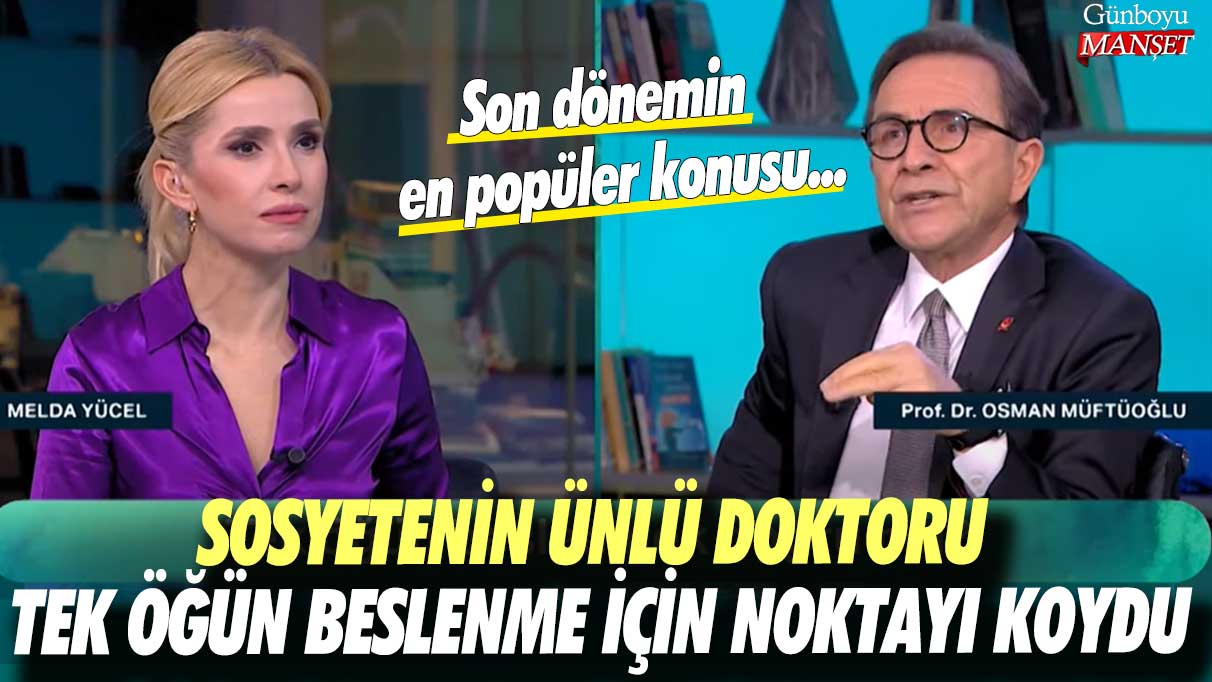 Günboyu
MANŞET

Son dönemin en popüler konusu...

MELDA YÜCEL

Prof. Dr. OSMAN MÜFTÜOĞLU

SOSYETENİN ÜNLÜ DOKTORU
TEK ÖĞÜN BESLENME İÇİN NOKTAYI KOYDU